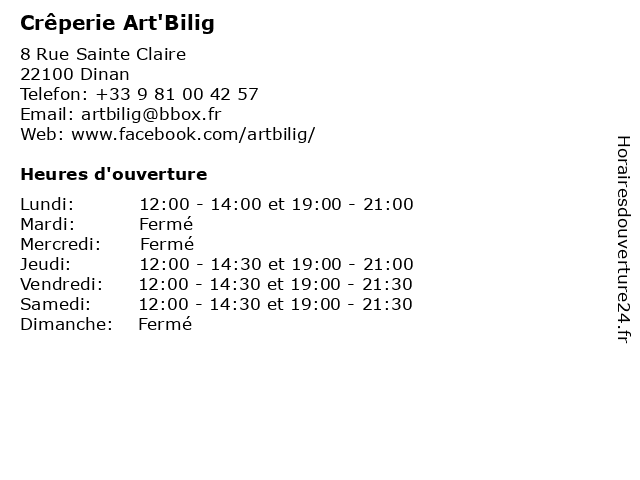 Crêperie Art'Bilig

8 Rue Sainte Claire
22100 Dinan
Telefon: +33 9 81 00 42 57
Email: artbilig@bbox.fr
Web: www.facebook.com/artbilig/

Heures d'ouverture

| | |
|---|---|
| Lundi: | 12:00 - 14:00 et 19:00 - 21:00 |
| Mardi: | Fermé |
| Mercredi: | Fermé |
| Jeudi: | 12:00 - 14:30 et 19:00 - 21:00 |
| Vendredi: | 12:00 - 14:30 et 19:00 - 21:30 |
| Samedi: | 12:00 - 14:30 et 19:00 - 21:30 |
| Dimanche: | Fermé |

Horairesdouverture24.fr